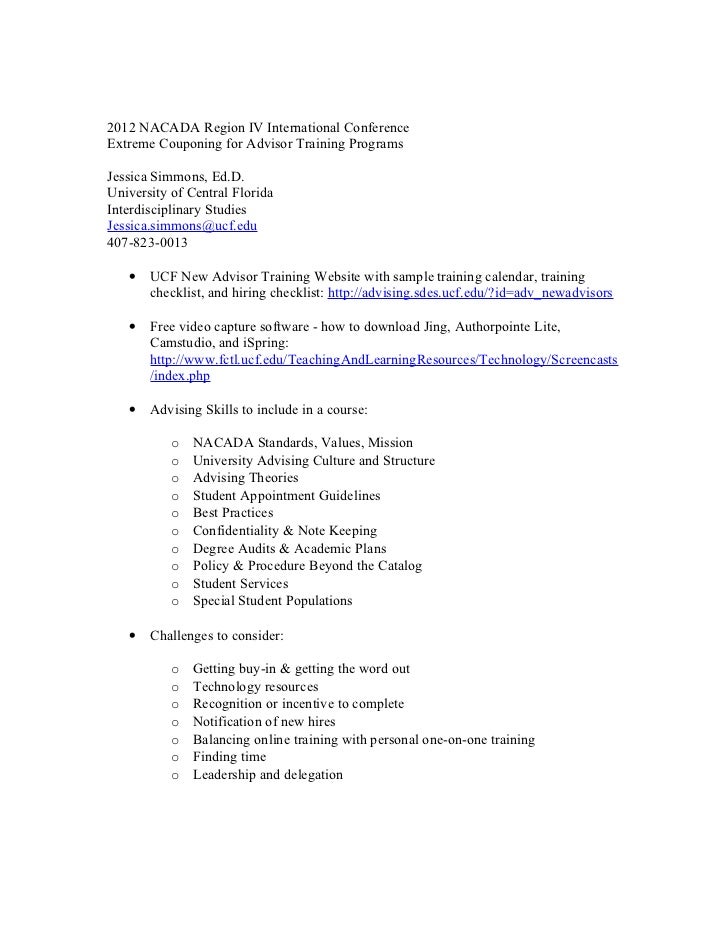 2012 NACADA Region IV International Conference
Extreme Couponing for Advisor Training Programs

Jessica Simmons, Ed.D.
University of Central Florida
Interdisciplinary Studies
Jessica.simmons@ucf.edu
407-823-0013

• UCF New Advisor Training Website with sample training calendar, training checklist, and hiring checklist: http://advising.sdes.ucf.edu/?id=adv_newadvisors

• Free video capture software - how to download Jing, Authorpointe Lite, Camstudio, and iSpring: http://www.fctl.ucf.edu/TeachingAndLearningResources/Technology/Screencasts/index.php

• Advising Skills to include in a course:

o NACADA Standards, Values, Mission
o University Advising Culture and Structure
o Advising Theories
o Student Appointment Guidelines
o Best Practices
o Confidentiality & Note Keeping
o Degree Audits & Academic Plans
o Policy & Procedure Beyond the Catalog
o Student Services
o Special Student Populations

• Challenges to consider:

o Getting buy-in & getting the word out
o Technology resources
o Recognition or incentive to complete
o Notification of new hires
o Balancing online training with personal one-on-one training
o Finding time
o Leadership and delegation